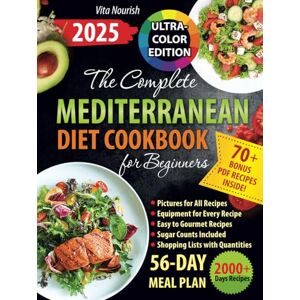 Vita Nourish

2025

ULTRA-COLOR EDITION

The Complete
MEDITERRANEAN
DIET COOKBOOK
for Beginners

70+ BONUS PDF RECIPES INSIDE!

• Pictures for All Recipes
• Equipment for Every Recipe
• Easy to Gourmet Recipes
• Sugar Counts Included
• Shopping Lists with Quantities

56-DAY
MEAL PLAN

2000+ Days Recipes